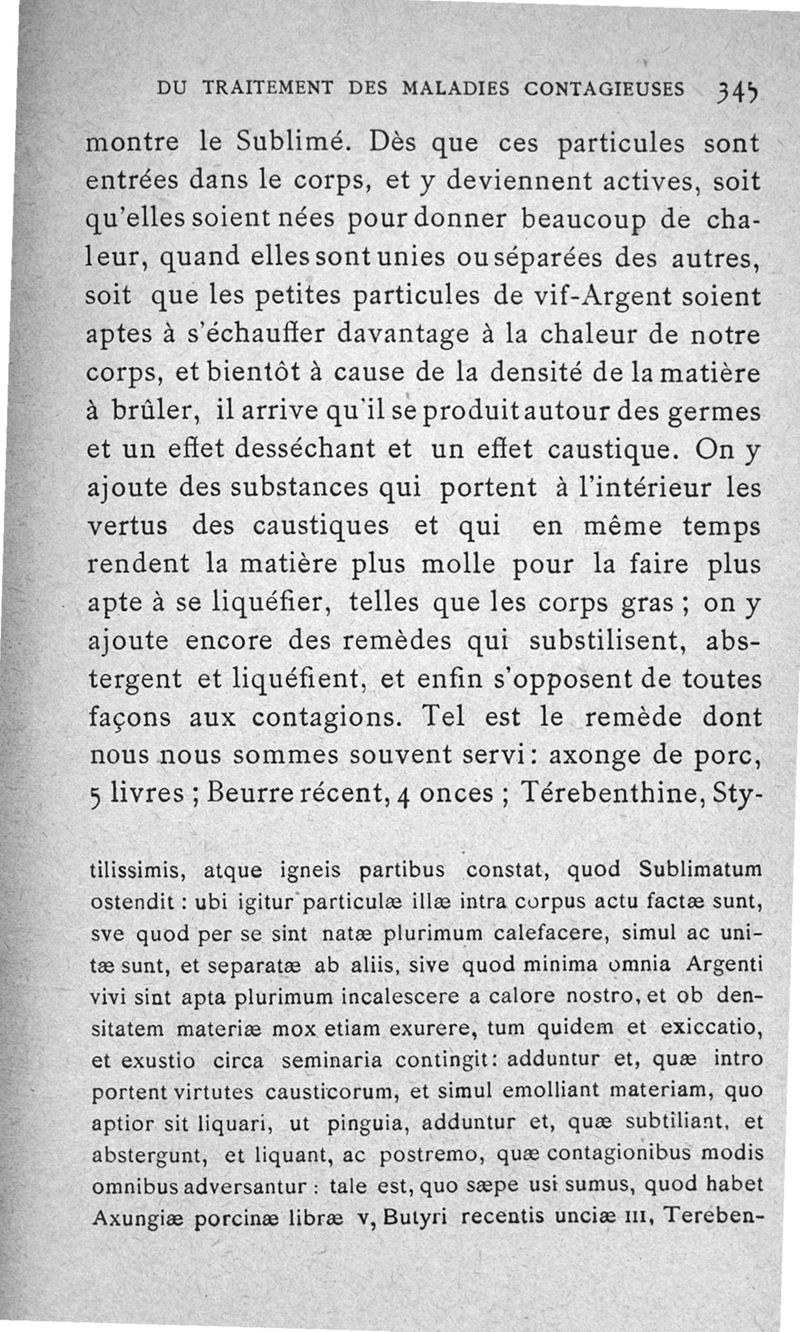 DU TRAITEMENT DES MALADIES CONTAGIEUSES 345

montre le Sublimé. Dès que ces particules sont entrées dans le corps, et y deviennent actives, soit qu'elles soient nées pour donner beaucoup de chaleur, quand elles sont unies ou séparées des autres, soit que les petites particules de vif-Argent soient aptes à s'échauffer davantage à la chaleur de notre corps, et bientôt à cause de la densité de la matière à brûler, il arrive qu'il se produit autour des germes et un effet desséchant et un effet caustique. On y ajoute des substances qui portent à l'intérieur les vertus des caustiques et qui en même temps rendent la matière plus molle pour la faire plus apte à se liquéfier, telles que les corps gras ; on y ajoute encore des remèdes qui substilisent, abstergent et liquéfient, et enfin s'opposent de toutes façons aux contagions. Tel est le remède dont nous nous sommes souvent servi : axonge de porc, 5 livres ; Beurre récent, 4 onces ; Térebenthine, Sty-

tilissimis, atque igneis partibus constat, quod Sublimatum ostendit : ubi igitur particulæ illæ intra corpus actu factæ sunt, sve quod per se sint natæ plurimum calefacere, simul ac unitæ sunt, et separatæ ab aliis, sive quod minima omnia Argenti vivi sint apta plurimum incalescere a calore nostro, et ob densitatem materiæ mox etiam exurere, tum quidem et exiccatio, et exustio circa seminaria contingit : adduntur et, quæ intro portent virtutes causticorum, et simul emolliant materiam, quo aptior sit liquari, ut pinguia, adduntur et, quæ subtiliant, et abstergunt, et liquant, ac postremo, quæ contagionibus modis omnibus adversantur : tale est, quo sæpe usi sumus, quod habet Axungiæ porcinæ libræ v, Butyri recentis unciæ III, Tereben-